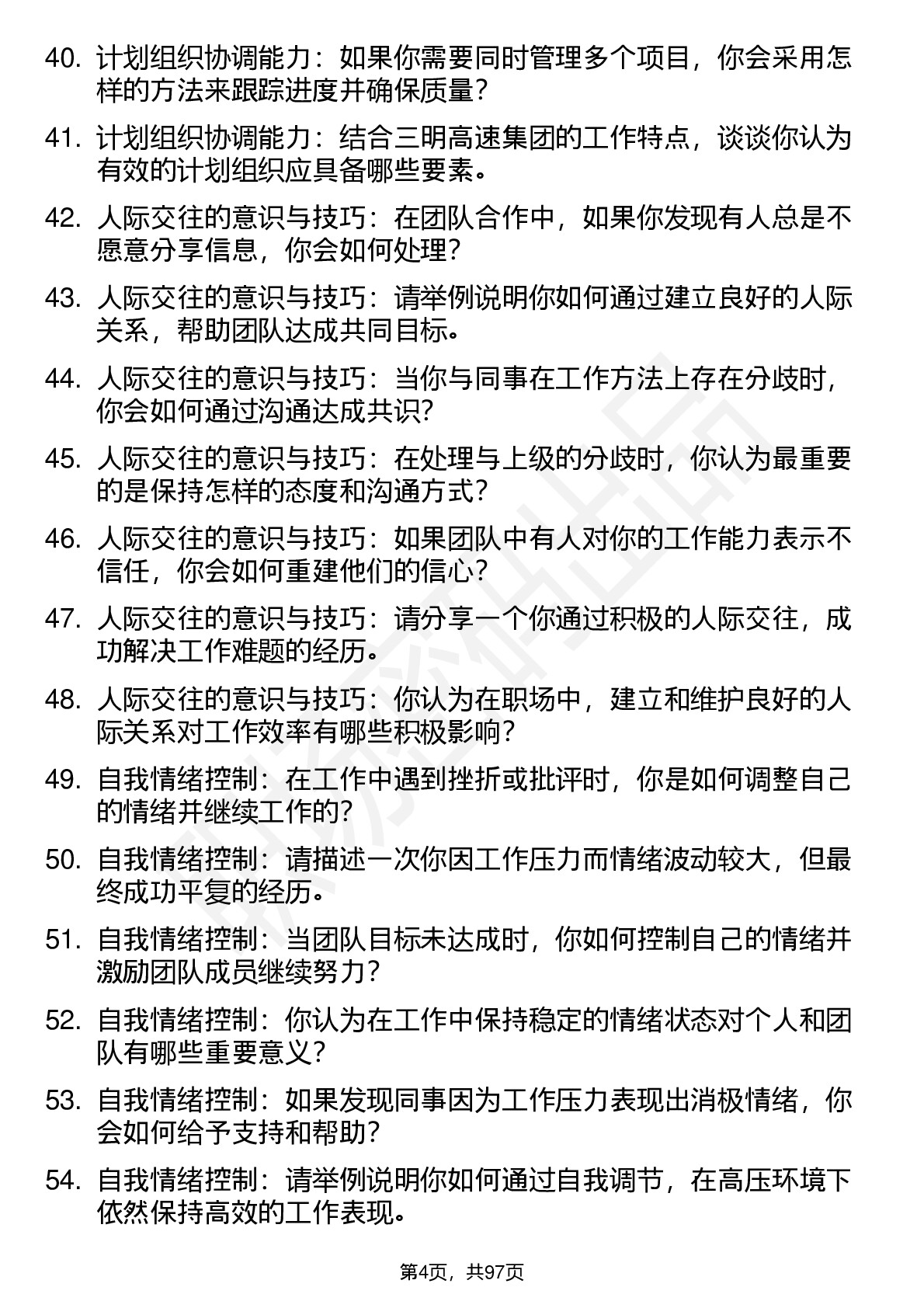 40. 计划组织协调能力：如果你需要同时管理多个项目，你会采用怎样的方法来跟踪进度并确保质量？

41. 计划组织协调能力：结合三明高速集团的工作特点，谈谈你认为有效的计划组织应具备哪些要素。

42. 人际交往的意识与技巧：在团队合作中，如果你发现有人总是不愿意分享信息，你会如何处理？

43. 人际交往的意识与技巧：请举例说明你如何通过建立良好的人际关系，帮助团队达成共同目标。

44. 人际交往的意识与技巧：当你与同事在工作方法上存在分歧时，你会如何通过沟通达成共识？

45. 人际交往的意识与技巧：在处理与上级的分歧时，你认为最重要的是保持怎样的态度和沟通方式？

46. 人际交往的意识与技巧：如果团队中有人对你的工作能力表示不信任，你会如何重建他们的信心？

47. 人际交往的意识与技巧：请分享一个你通过积极的人际交往，成功解决工作难题的经历。

48. 人际交往的意识与技巧：你认为在职场中，建立和维护良好的人际关系对工作效率有哪些积极影响？

49. 自我情绪控制：在工作中遇到挫折或批评时，你是如何调整自己的情绪并继续工作的？

50. 自我情绪控制：请描述一次你因工作压力而情绪波动较大，但最终成功平复的经历。

51. 自我情绪控制：当团队目标未达成时，你如何控制自己的情绪并激励团队成员继续努力？

52. 自我情绪控制：你认为在工作中保持稳定的情绪状态对个人和团队有哪些重要意义？

53. 自我情绪控制：如果发现同事因为工作压力表现出消极情绪，你会如何给予支持和帮助？

54. 自我情绪控制：请举例说明你如何通过自我调节，在高压环境下依然保持高效的工作表现。

第4页，共97页